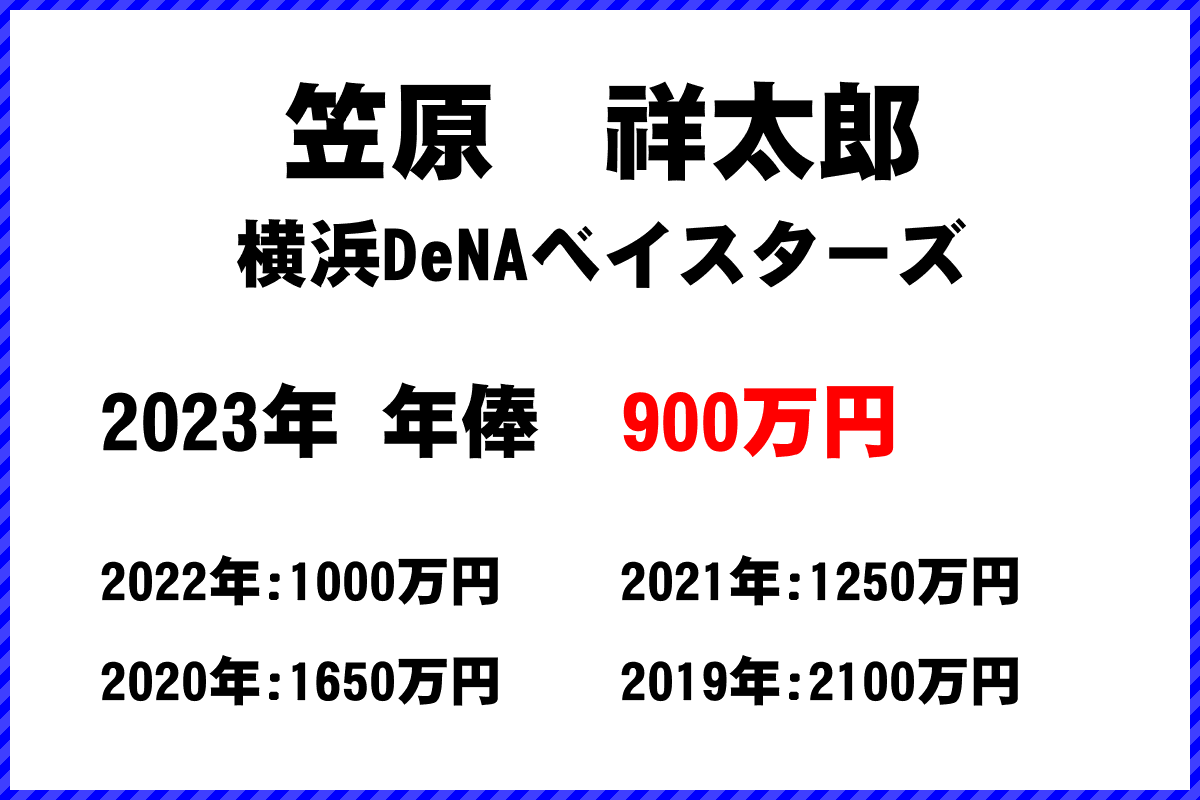 笠原　祥太郎

横浜DeNAベイスターズ

2023年　年俸　900万円

2022年:1000万円　2021年:1250万円

2020年:1650万円　2019年:2100万円